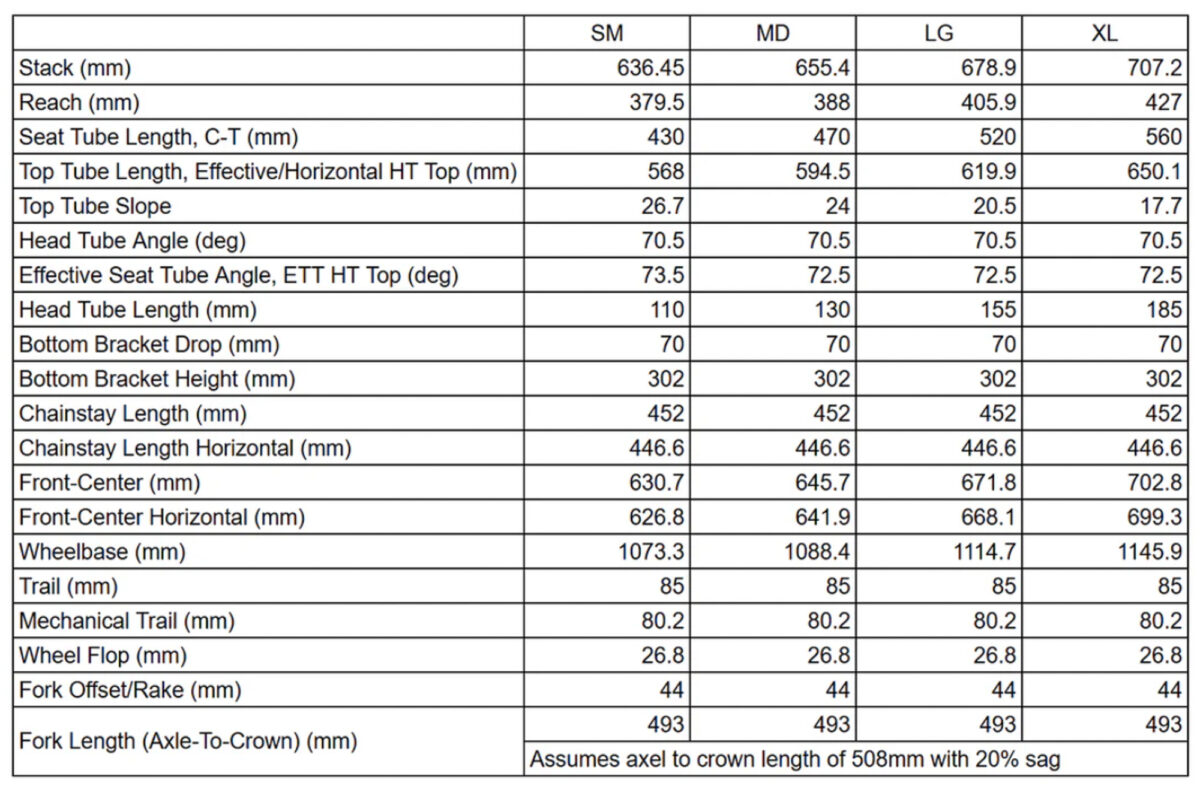 | | SM | MD | LG | XL |
|---|---|---|---|---|
| Stack (mm) | 636.45 | 655.4 | 678.9 | 707.2 |
| Reach (mm) | 379.5 | 388 | 405.9 | 427 |
| Seat Tube Length, C-T (mm) | 430 | 470 | 520 | 560 |
| Top Tube Length, Effective/Horizontal HT Top (mm) | 568 | 594.5 | 619.9 | 650.1 |
| Top Tube Slope | 26.7 | 24 | 20.5 | 17.7 |
| Head Tube Angle (deg) | 70.5 | 70.5 | 70.5 | 70.5 |
| Effective Seat Tube Angle, ETT HT Top (deg) | 73.5 | 72.5 | 72.5 | 72.5 |
| Head Tube Length (mm) | 110 | 130 | 155 | 185 |
| Bottom Bracket Drop (mm) | 70 | 70 | 70 | 70 |
| Bottom Bracket Height (mm) | 302 | 302 | 302 | 302 |
| Chainstay Length (mm) | 452 | 452 | 452 | 452 |
| Chainstay Length Horizontal (mm) | 446.6 | 446.6 | 446.6 | 446.6 |
| Front-Center (mm) | 630.7 | 645.7 | 671.8 | 702.8 |
| Front-Center Horizontal (mm) | 626.8 | 641.9 | 668.1 | 699.3 |
| Wheelbase (mm) | 1073.3 | 1088.4 | 1114.7 | 1145.9 |
| Trail (mm) | 85 | 85 | 85 | 85 |
| Mechanical Trail (mm) | 80.2 | 80.2 | 80.2 | 80.2 |
| Wheel Flop (mm) | 26.8 | 26.8 | 26.8 | 26.8 |
| Fork Offset/Rake (mm) | 44 | 44 | 44 | 44 |
| Fork Length (Axle-To-Crown) (mm) | 493 | 493 | 493 | 493 |
| | Assumes axel to crown length of 508mm with 20% sag | | | |